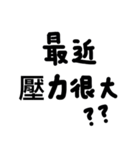 最近
壓力很大
??